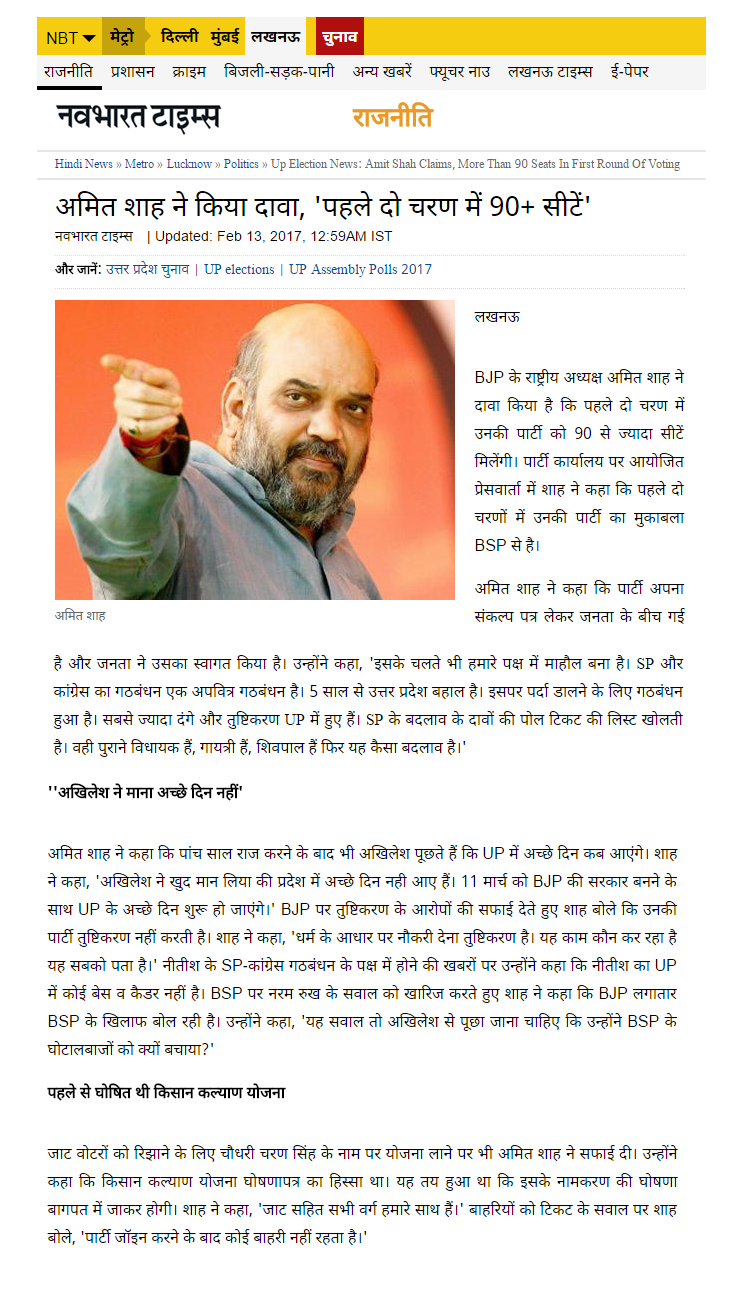 NBT मेट्रो दिल्ली मुंबई लखनऊ चुनाव

राजनीति प्रशासन क्राइम बिजली-सड़क-पानी अन्य खबरें फ्यूचर नाउ लखनऊ टाइम्स ई-पेपर

नवभारत टाइम्स राजनीति

Hindi News » Metro » Lucknow » Politics » Up Election News: Amit Shah Claims, More Than 90 Seats In First Round Of Voting

अमित शाह ने किया दावा, 'पहले दो चरण में 90+ सीटें'

नवभारत टाइम्स | Updated: Feb 13, 2017, 12:59AM IST

और जानें: उत्तर प्रदेश चुनाव | UP elections | UP Assembly Polls 2017

अमित शाह

लखनऊ

BJP के राष्ट्रीय अध्यक्ष अमित शाह ने दावा किया है कि पहले दो चरण में उनकी पार्टी को 90 से ज्यादा सीटें मिलेंगी। पार्टी कार्यालय पर आयोजित प्रेसवार्ता में शाह ने कहा कि पहले दो चरणों में उनकी पार्टी का मुकाबला BSP से है।

अमित शाह ने कहा कि पार्टी अपना संकल्प पत्र लेकर जनता के बीच गई है और जनता ने उसका स्वागत किया है। उन्होंने कहा, 'इसके चलते भी हमारे पक्ष में माहौल बना है। SP और कांग्रेस का गठबंधन एक अपवित्र गठबंधन है। 5 साल से उत्तर प्रदेश बहाल है। इसपर पर्दा डालने के लिए गठबंधन हुआ है। सबसे ज्यादा दंगे और तुष्टिकरण UP में हुए हैं। SP के बदलाव के दावों की पोल टिकट की लिस्ट खोलती है। वही पुराने विधायक हैं, गायत्री हैं, शिवपाल हैं फिर यह कैसा बदलाव है।'

''अखिलेश ने माना अच्छे दिन नहीं'

अमित शाह ने कहा कि पांच साल राज करने के बाद भी अखिलेश पूछते हैं कि UP में अच्छे दिन कब आएंगे। शाह ने कहा, 'अखिलेश ने खुद मान लिया की प्रदेश में अच्छे दिन नही आए हैं। 11 मार्च को BJP की सरकार बनने के साथ UP के अच्छे दिन शुरू हो जाएंगे।' BJP पर तुष्टिकरण के आरोपों की सफाई देते हुए शाह बोले कि उनकी पार्टी तुष्टिकरण नहीं करती है। शाह ने कहा, 'धर्म के आधार पर नौकरी देना तुष्टिकरण है। यह काम कौन कर रहा है यह सबको पता है।' नीतीश के SP-कांग्रेस गठबंधन के पक्ष में होने की खबरों पर उन्होंने कहा कि नीतीश का UP में कोई बेस व कैडर नहीं है। BSP पर नरम रुख के सवाल को खारिज करते हुए शाह ने कहा कि BJP लगातार BSP के खिलाफ बोल रही है। उन्होंने कहा, 'यह सवाल तो अखिलेश से पूछा जाना चाहिए कि उन्होंने BSP के घोटालबाजों को क्यों बचाया?'

पहले से घोषित थी किसान कल्याण योजना

जाट वोटरों को रिझाने के लिए चौधरी चरण सिंह के नाम पर योजना लाने पर भी अमित शाह ने सफाई दी। उन्होंने कहा कि किसान कल्याण योजना घोषणापत्र का हिस्सा था। यह तय हुआ था कि इसके नामकरण की घोषणा बागपत में जाकर होगी। शाह ने कहा, 'जाट सहित सभी वर्ग हमारे साथ हैं।' बाहरियों को टिकट के सवाल पर शाह बोले, 'पार्टी जॉइन करने के बाद कोई बाहरी नहीं रहता है।'